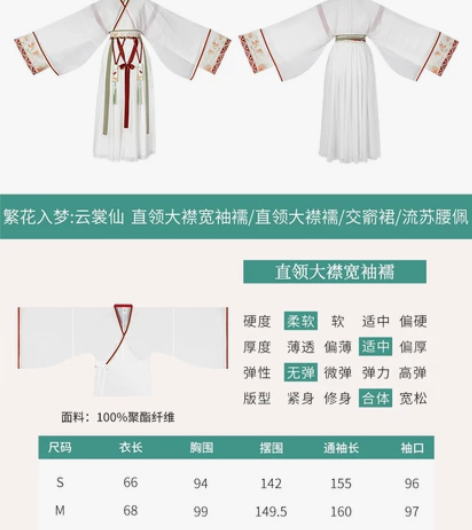 繁花入梦:云裳仙 直领大襟宽袖襦/直领大襟襦/交窬裙/流苏腰佩

直领大襟宽袖襦

硬度 柔软 软 适中 偏硬
厚度 薄透 偏薄 适中 偏厚
弹性 无弹 微弹 弹力 高弹
版型 紧身 修身 合体 宽松

面料:100%聚酯纤维

| 尺码 | 衣长 | 胸围 | 摆围 | 通袖长 | 袖口 |
|---|---|---|---|---|---|
| S | 66 | 94 | 142 | 155 | 96 |
| M | 68 | 99 | 149.5 | 160 | 97 |